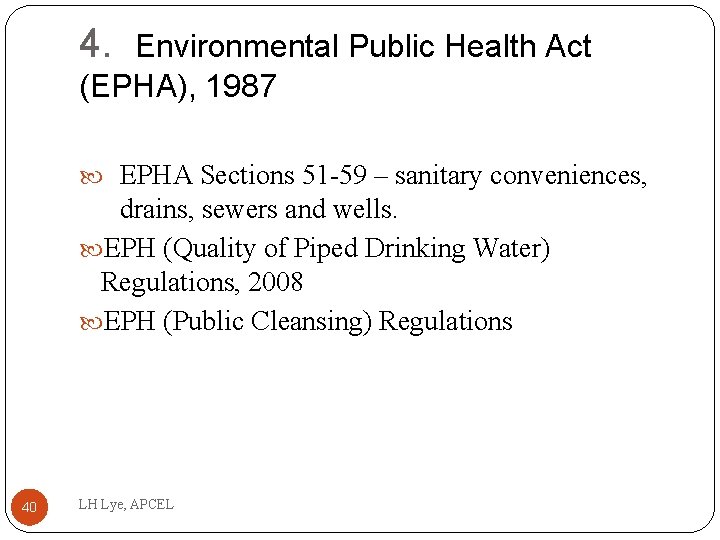 4. Environmental Public Health Act (EPHA), 1987

EPHA Sections 51-59 – sanitary conveniences, drains, sewers and wells.

EPH (Quality of Piped Drinking Water) Regulations, 2008

EPH (Public Cleansing) Regulations

40

LH Lye, APCEL